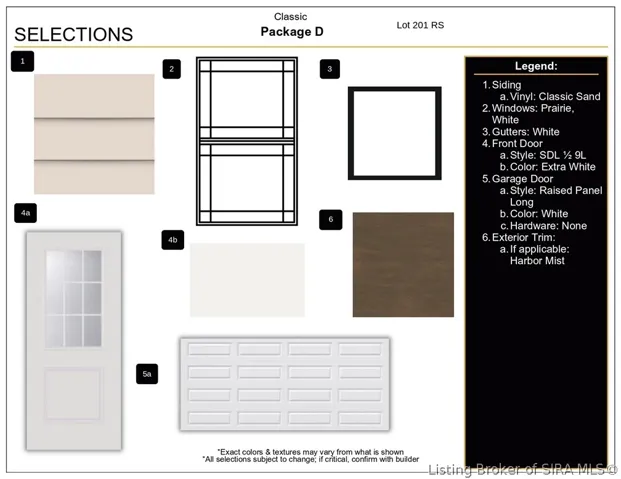 SELECTIONS

Classic
Package D

Lot 201 RS

1

2

3

4a

4b

6

5a

Legend:
1. Siding
a. Vinyl: Classic Sand
2. Windows: Prairie, White
3. Gutters: White
4. Front Door
a. Style: SDL ½ 9L
b. Color: Extra White
5. Garage Door
a. Style: Raised Panel Long
b. Color: White
c. Hardware: None
6. Exterior Trim:
a. If applicable: Harbor Mist

*Exact colors & textures may vary from what is shown
*All selections subject to change; if critical, confirm with builder

Listing Broker of SIRA MLS©